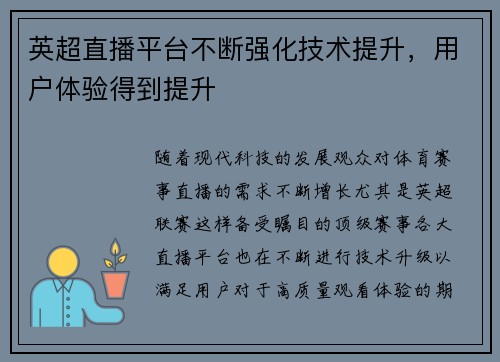 英超直播平台不断强化技术提升，用户体验得到提升

随着现代科技的发展观众对体育赛事直播的需求不断增长尤其是英超联赛这样备受瞩目的顶级赛事各大直播平台也在不断进行技术升级以满足用户对于高质量观看体验的期